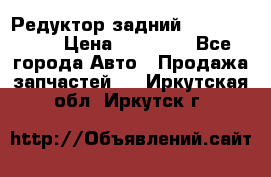 Редуктор задний Цена Все города Авто Продажа запчастей Иркутская обл Иркутск г

http://Объявлений.сайт